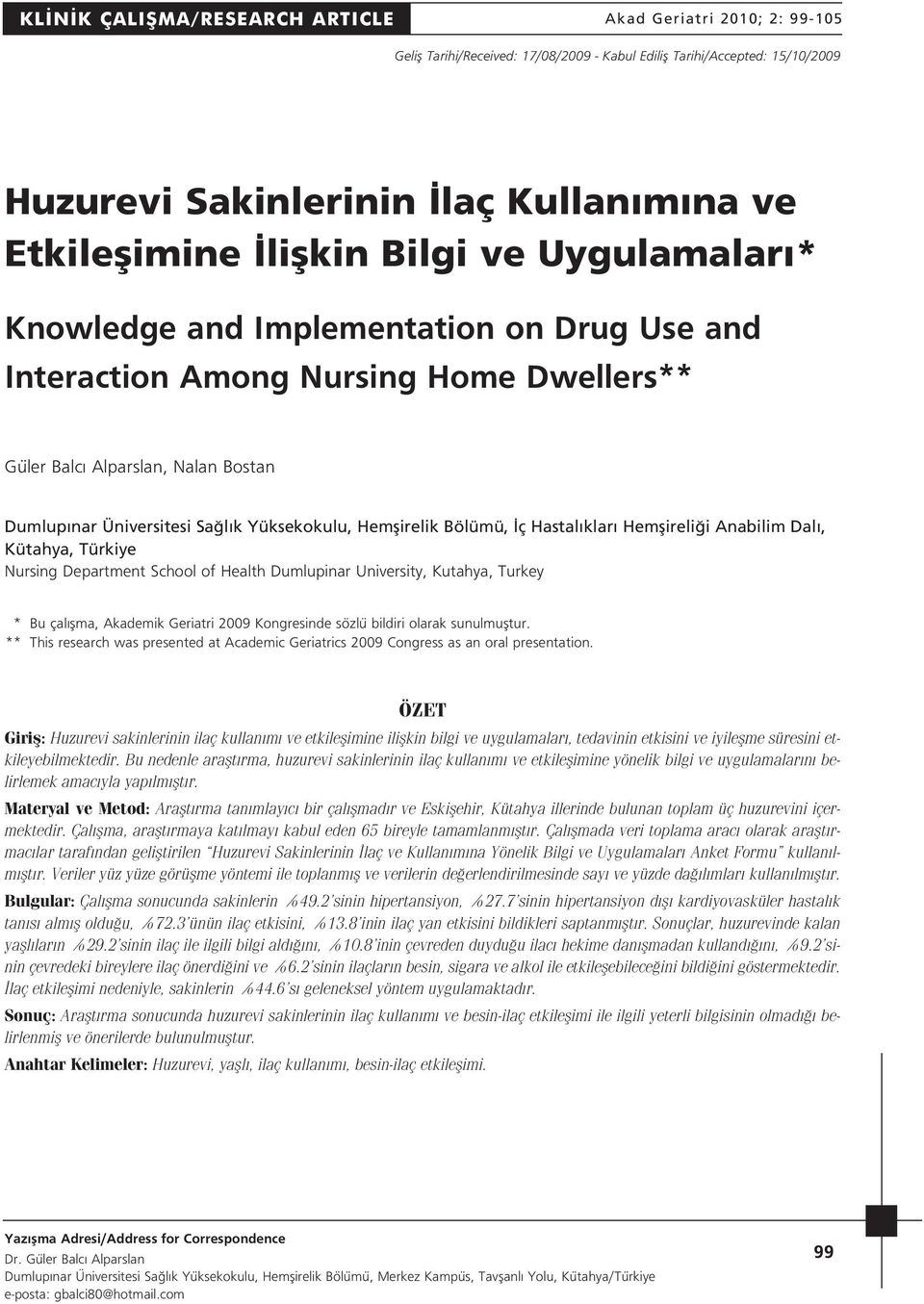 KLİNİK ÇALIŞMA/RESEARCH ARTICLE

Akad Geriatri 2010; 2: 99-105

Geliş Tarihi/Received: 17/08/2009 - Kabul Ediliş Tarihi/Accepted: 15/10/2009

Huzurevi Sakinlerinin İlaç Kullanımına ve Etkileşimine İlişkin Bilgi ve Uygulamaları*

Knowledge and Implementation on Drug Use and Interaction Among Nursing Home Dwellers**

Güler Balcı Alparslan, Nalan Bostan

Dumlupınar Üniversitesi Sağlık Yüksekokulu, Hemşirelik Bölümü, İç Hastalıkları Hemşireliği Anabilim Dalı, Kütahya, Türkiye
Nursing Department School of Health Dumlupinar University, Kutahya, Turkey

* Bu çalışma, Akademik Geriatri 2009 Kongresinde sözlü bildiri olarak sunulmuştur.
** This research was presented at Academic Geriatrics 2009 Congress as an oral presentation.

ÖZET

Giriş: Huzurevi sakinlerinin ilaç kullanımı ve etkileşimine ilişkin bilgi ve uygulamaları, tedavinin etkisini ve iyileşme süresini etkileyebilmektedir. Bu nedenle araştırma, huzurevi sakinlerinin ilaç kullanımı ve etkileşimine yönelik bilgi ve uygulamalarını belirlemek amacıyla yapılmıştır.

Materyal ve Metod: Araştırma tanımlayıcı bir çalışmadır ve Eskişehir, Kütahya illerinde bulunan toplam üç huzurevini içermektedir. Çalışma, araştırmaya katılmayı kabul eden 65 bireyle tamamlanmıştır. Çalışmada veri toplama aracı olarak araştırmacılar tarafından geliştirilen "Huzurevi Sakinlerinin İlaç ve Kullanımına Yönelik Bilgi ve Uygulamaları Anket Formu" kullanılmıştır. Veriler yüz yüze görüşme yöntemi ile toplanmış ve verilerin değerlendirilmesinde sayı ve yüzde dağılımları kullanılmıştır.

Bulgular: Çalışma sonucunda sakinlerin %49.2'sinin hipertansiyon, %27.7'sinin hipertansiyon dışı kardiyovasküler hastalık tanısı almış olduğu, %72.3'ünün ilaç etkisini, %13.8'inin ilaç yan etkisini bildikleri saptanmıştır. Sonuçlar, huzurevinde kalan yaşlıların %29.2'sinin ilaç ile ilgili bilgi aldığını, %10.8'inin çevreden duyduğu ilacı hekime danışmadan kullandığını, %9.2'sinin çevredeki bireylere ilaç önerdiğini ve %6.2'sinin ilaçların besin, sigara ve alkol ile etkileşebileceğini bildiğini göstermektedir. İlaç etkileşimi nedeniyle, sakinlerin %44.6'sı geleneksel yöntem uygulamaktadır.

Sonuç: Araştırma sonucunda huzurevi sakinlerinin ilaç kullanımı ve besin-ilaç etkileşimi ile ilgili yeterli bilgisinin olmadığı belirlenmiş ve önerilerde bulunulmuştur.

Anahtar Kelimeler: Huzurevi, yaşlı, ilaç kullanımı, besin-ilaç etkileşimi.

Yazışma Adresi/Address for Correspondence
Dr. Güler Balcı Alparslan
Dumlupınar Üniversitesi Sağlık Yüksekokulu, Hemşirelik Bölümü, Merkez Kampüs, Tavşanlı Yolu, Kütahya/Türkiye
e-posta: gbalci80@hotmail.com

99